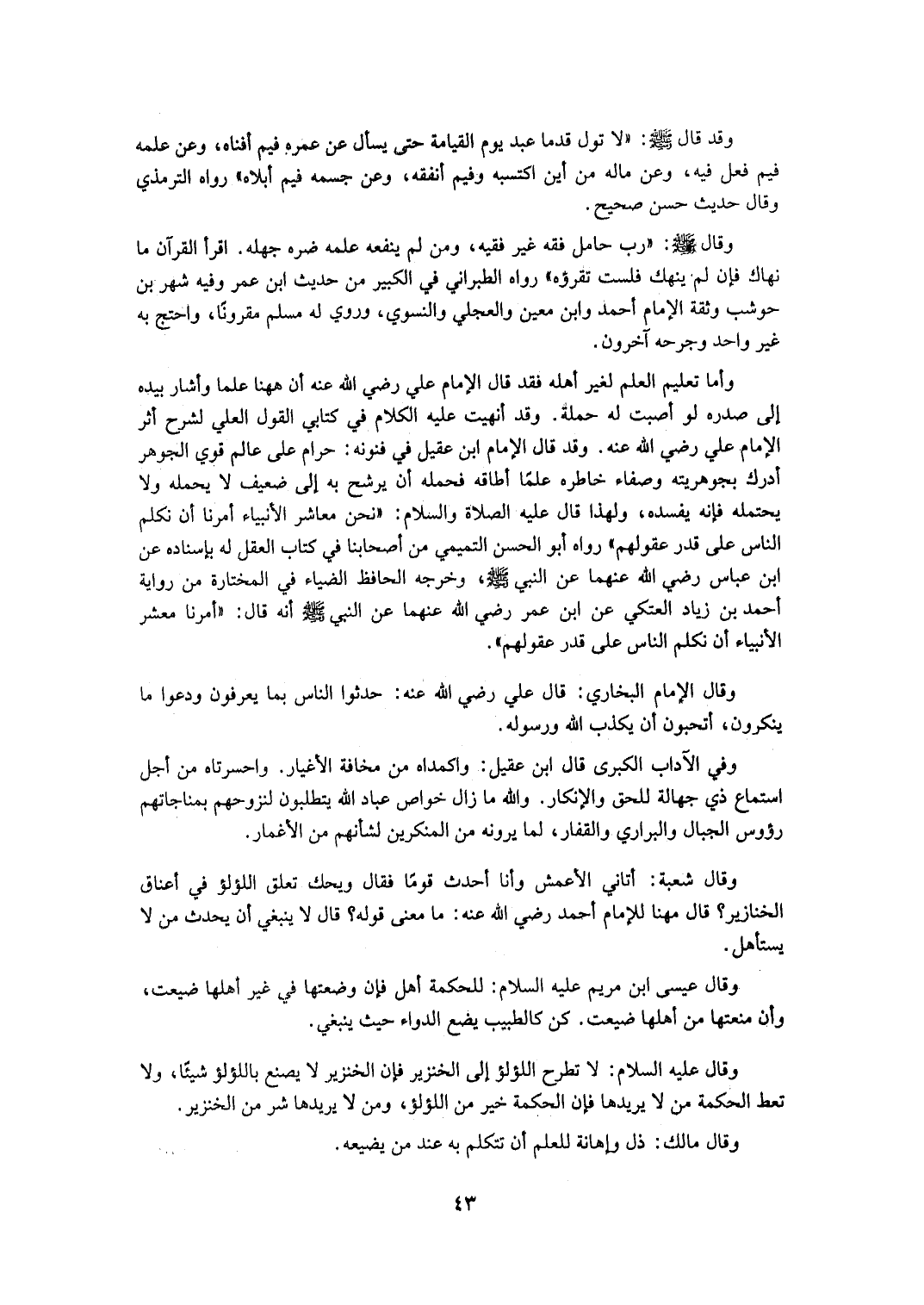 وقد قال ﷺ: «لا تول قدما عبد يوم القيامة حتى يسأل عن عمره فيم أفناه، وعن علمه فيم فعل فيه، وعن ماله من أين اكتسبه وفيم أنفقه، وعن جسمه فيم أبلاه» رواه الترمذي وقال حديث حسن صحيح.

وقال ﷺ: «رب حامل فقه غير فقيه، ومن لم ينفعه علمه ضره جهله. اقرأ القرآن ما نهاك فإن لم ينهك فلست تقرؤه» رواه الطبراني في الكبير من حديث ابن عمر وفيه شهر بن حوشب وثقة الإمام أحمد وابن معين والعجلي والنسوي، وروي له مسلم مقرونًا، واحتج به غير واحد وجرحه آخرون.

وأما تعليم العلم لغير أهله فقد قال الإمام علي رضي الله عنه أن ههنا علما وأشار بيده إلى صدره لو أصبت له حملة. وقد أنهيت عليه الكلام في كتابي القول العلي لشرح أثر الإمام علي رضي الله عنه. وقد قال الإمام ابن عقيل في فنونه: حرام على عالم قوي الجوهر أدرك بجوهريته وصفاء خاطره علمًا أطاقه فحمله أن يرشح به إلى ضعيف لا يحمله ولا يحتمله فإنه يفسده، ولهذا قال عليه الصلاة والسلام: «نحن معاشر الأنبياء أمرنا أن نكلم الناس على قدر عقولهم» رواه أبو الحسن التميمي من أصحابنا في كتاب العقل له بإسناده عن ابن عباس رضي الله عنهما عن النبي ﷺ، وخرجه الحافظ الضياء في المختارة من رواية أحمد بن زياد العتكي عن ابن عمر رضي الله عنهما عن النبي ﷺ أنه قال: «أمرنا معشر الأنبياء أن نكلم الناس على قدر عقولهم».

وقال الإمام البخاري: قال علي رضي الله عنه: حدثوا الناس بما يعرفون ودعوا ما ينكرون، أتحبون أن يكذب الله ورسوله.

وفي الآداب الكبرى قال ابن عقيل: واكمداه من مخافة الأغيار. واحسرتاه من أجل استماع ذي جهالة للحق والإنكار. والله ما زال خواص عباد الله يتطلبون لنزوحهم بمناجاتهم رؤوس الجبال والبراري والقفار، لما يرونه من المنكرين لشأنهم من الأغمار.

وقال شعبة: أتاني الأعمش وأنا أحدث قومًا فقال ويحك تعلق اللؤلؤ في أعناق الخنازير؟ قال مهنا للإمام أحمد رضي الله عنه: ما معنى قوله؟ قال لا ينبغي أن يحدث من لا يستأهل.

وقال عيسى ابن مريم عليه السلام: للحكمة أهل فإن وضعتها في غير أهلها ضيعت، وأن منعتها من أهلها ضيعت. كن كالطبيب يضع الدواء حيث ينبغي.

وقال عليه السلام: لا تطرح اللؤلؤ إلى الخنزير فإن الخنزير لا يصنع باللؤلؤ شيئًا، ولا تعط الحكمة من لا يريدها فإن الحكمة خير من اللؤلؤ، ومن لا يريدها شر من الخنزير.

وقال مالك: ذل وإهانة للعلم أن تتكلم به عند من يضيعه.

٤٣